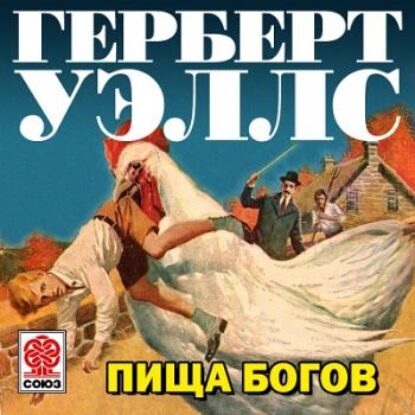 ГЕРБЕРТ УЭЛЛС

СОЮЗ

ПИЩА БОГОВ